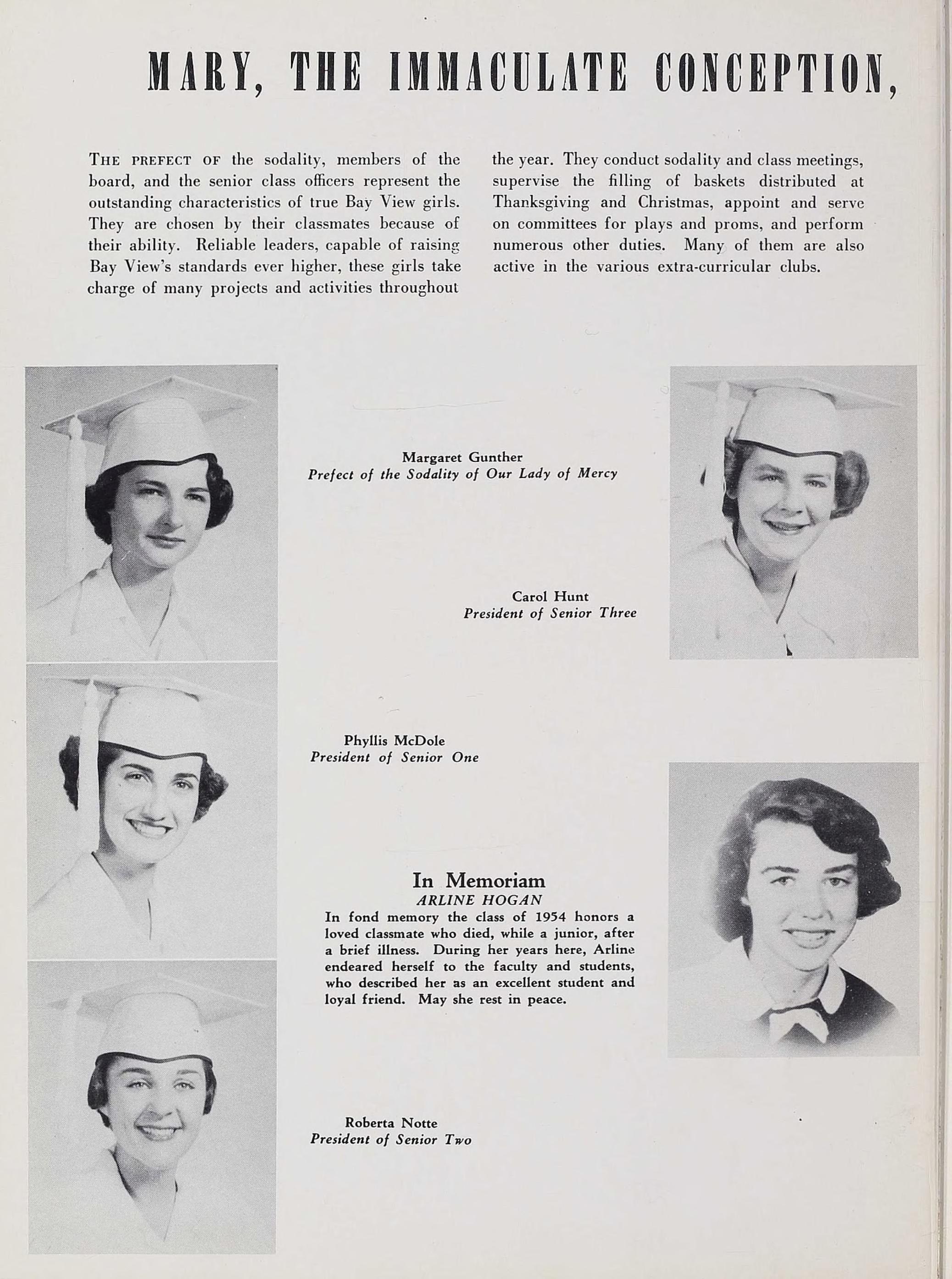 MARY, THE IMMACULATE CONCEPTION,

THE PREFECT OF the sodality, members of the board, and the senior class officers represent the outstanding characteristics of true Bay View girls. They are chosen by their classmates because of their ability. Reliable leaders, capable of raising Bay View's standards ever higher, these girls take charge of many projects and activities throughout the year. They conduct sodality and class meetings, supervise the filling of baskets distributed at Thanksgiving and Christmas, appoint and serve on committees for plays and proms, and perform numerous other duties. Many of them are also active in the various extra-curricular clubs.

Margaret Gunther
Prefect of the Sodality of Our Lady of Mercy

Carol Hunt
President of Senior Three

Phyllis McDole
President of Senior One

In Memoriam
ARLINE HOGAN
In fond memory the class of 1954 honors a loved classmate who died, while a junior, after a brief illness. During her years here, Arline endeared herself to the faculty and students, who described her as an excellent student and loyal friend. May she rest in peace.

Roberta Notte
President of Senior Two